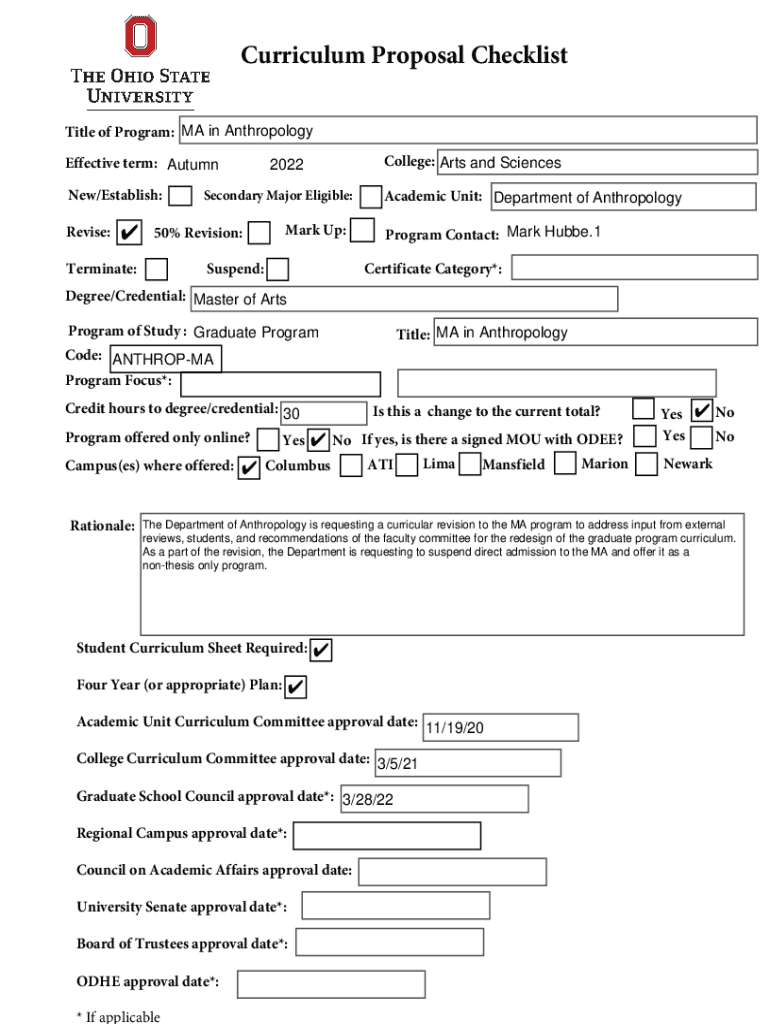 THE OHIO STATE UNIVERSITY

Curriculum Proposal Checklist

Title of Program: MA in Anthropology

Effective term: Autumn 2022

College: Arts and Sciences

New/Establish: Secondary Major Eligible: Academic Unit: Department of Anthropology

Revise: ✔ 50% Revision: Mark Up: Program Contact: Mark Hubbe.1

Terminate: Suspend: Certificate Category*:

Degree/Credential: Master of Arts

Program of Study: Graduate Program Title: MA in Anthropology

Code: ANTHROP-MA

Program Focus*:

Credit hours to degree/credential: 30 Is this a change to the current total? Yes ✔ No

Program offered only online? Yes ✔ No If yes, is there a signed MOU with ODEE? Yes No

Campus(es) where offered: ✔ Columbus ATI Lima Mansfield Marion Newark

Rationale: The Department of Anthropology is requesting a curricular revision to the MA program to address input from external reviews, students, and recommendations of the faculty committee for the redesign of the graduate program curriculum. As a part of the revision, the Department is requesting to suspend direct admission to the MA and offer it as a non-thesis only program.

Student Curriculum Sheet Required: ✔

Four Year (or appropriate) Plan: ✔

Academic Unit Curriculum Committee approval date: 11/19/20

College Curriculum Committee approval date: 3/5/21

Graduate School Council approval date*: 3/28/22

Regional Campus approval date*:

Council on Academic Affairs approval date:

University Senate approval date*:

Board of Trustees approval date*:

ODHE approval date*:

* If applicable